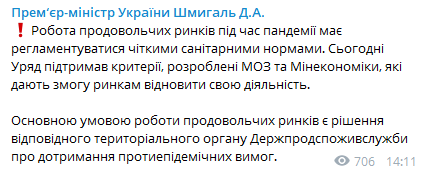 Прем'єр-міністр України Шмигаль Д.А.
❗ Робота продовольчих ринків під час пандемії має регламентуватися чіткими санітарними нормами. Сьогодні Уряд підтримав критерії, розроблені МОЗ та Мінекономіки, які дають змогу ринкам відновити свою діяльність.

Основною умовою роботи продовольчих ринків є рішення відповідного територіального органу Держпродспоживслужби про дотримання протиепідемічних вимог.

706 14:11